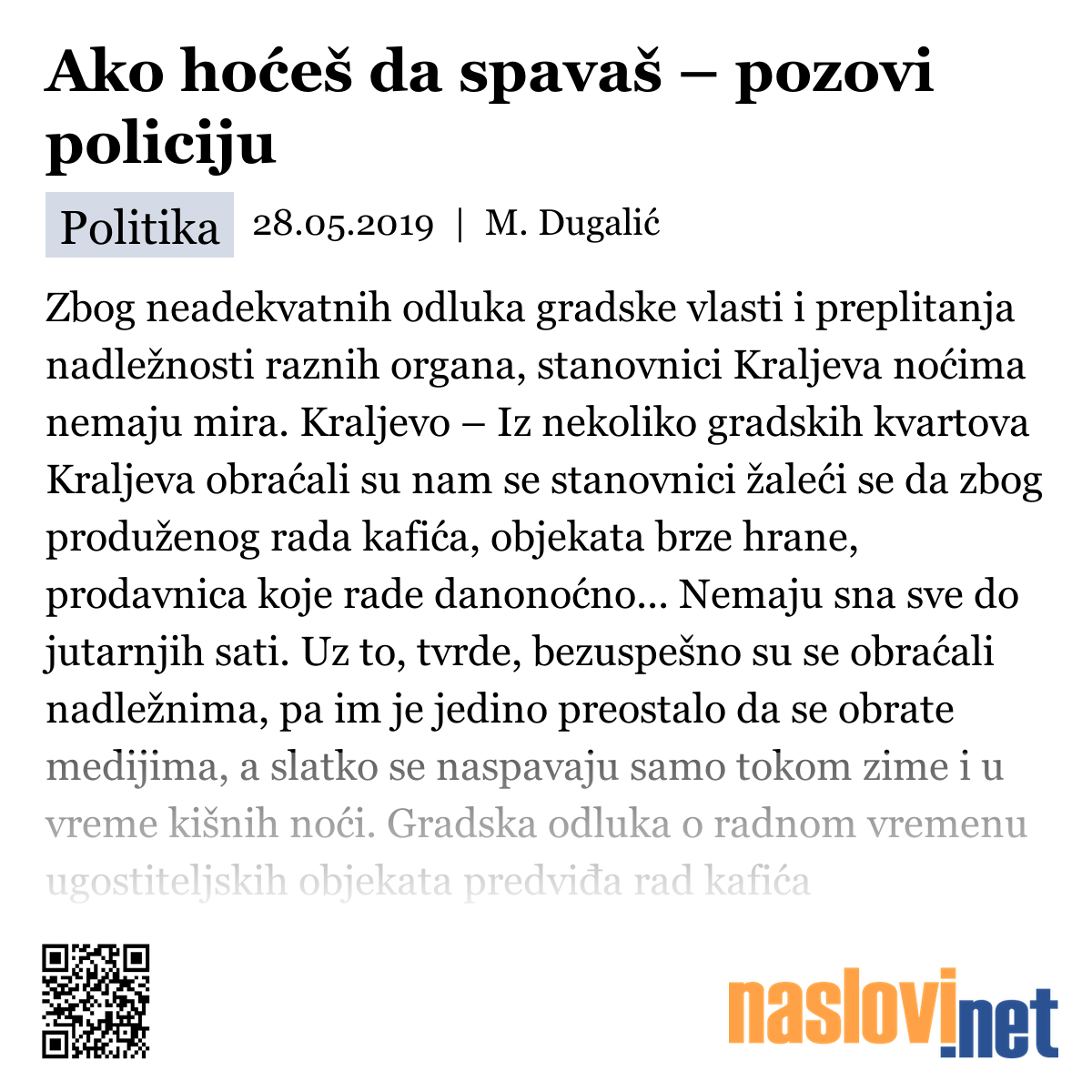 Ako hoćeš da spavaš – pozovi policiju

Politika 28.05.2019 | M. Dugalić

Zbog neadekvatnih odluka gradske vlasti i preplitanja nadležnosti raznih organa, stanovnici Kraljeva noćima nemaju mira. Kraljevo – Iz nekoliko gradskih kvartova Kraljeva obraćali su nam se stanovnici žaleći se da zbog produženog rada kafića, objekata brze hrane, prodavnica koje rade danonoćno... Nemaju sna sve do jutarnjih sati. Uz to, tvrde, bezuspešno su se obraćali nadležnima, pa im je jedino preostalo da se obrate medijima, a slatko se naspavaju samo tokom zime i u vreme kišnih noći. Gradska odluka o radnom vremenu ugostiteljskih objekata predviđa rad kafića

naslovi.net